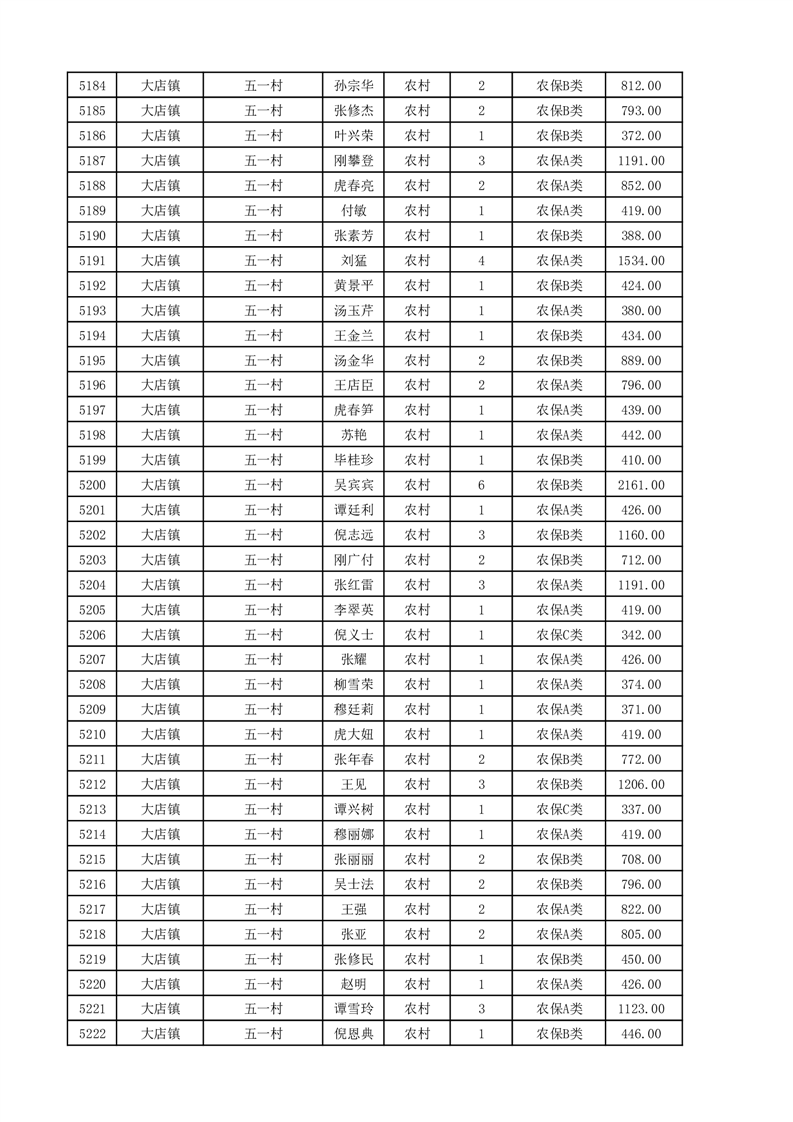 | 5184 | 大店镇 | 五一村 | 孙宗华 | 农村 | 2 | 农保B类 | 812.00 |
|---|---|---|---|---|---|---|---|
| 5185 | 大店镇 | 五一村 | 张修杰 | 农村 | 2 | 农保B类 | 793.00 |
| 5186 | 大店镇 | 五一村 | 叶兴荣 | 农村 | 1 | 农保B类 | 372.00 |
| 5187 | 大店镇 | 五一村 | 刚攀登 | 农村 | 3 | 农保A类 | 1191.00 |
| 5188 | 大店镇 | 五一村 | 虎春亮 | 农村 | 2 | 农保A类 | 852.00 |
| 5189 | 大店镇 | 五一村 | 付敏 | 农村 | 1 | 农保A类 | 419.00 |
| 5190 | 大店镇 | 五一村 | 张素芳 | 农村 | 1 | 农保B类 | 388.00 |
| 5191 | 大店镇 | 五一村 | 刘猛 | 农村 | 4 | 农保A类 | 1534.00 |
| 5192 | 大店镇 | 五一村 | 黄景平 | 农村 | 1 | 农保B类 | 424.00 |
| 5193 | 大店镇 | 五一村 | 汤玉芹 | 农村 | 1 | 农保A类 | 380.00 |
| 5194 | 大店镇 | 五一村 | 王金兰 | 农村 | 1 | 农保B类 | 434.00 |
| 5195 | 大店镇 | 五一村 | 汤金华 | 农村 | 2 | 农保B类 | 889.00 |
| 5196 | 大店镇 | 五一村 | 王店臣 | 农村 | 2 | 农保A类 | 796.00 |
| 5197 | 大店镇 | 五一村 | 虎春笋 | 农村 | 1 | 农保A类 | 439.00 |
| 5198 | 大店镇 | 五一村 | 苏艳 | 农村 | 1 | 农保A类 | 442.00 |
| 5199 | 大店镇 | 五一村 | 毕桂珍 | 农村 | 1 | 农保B类 | 410.00 |
| 5200 | 大店镇 | 五一村 | 吴宾宾 | 农村 | 6 | 农保B类 | 2161.00 |
| 5201 | 大店镇 | 五一村 | 谭廷利 | 农村 | 1 | 农保A类 | 426.00 |
| 5202 | 大店镇 | 五一村 | 倪志远 | 农村 | 3 | 农保B类 | 1160.00 |
| 5203 | 大店镇 | 五一村 | 刚广付 | 农村 | 2 | 农保B类 | 712.00 |
| 5204 | 大店镇 | 五一村 | 张红雷 | 农村 | 3 | 农保A类 | 1191.00 |
| 5205 | 大店镇 | 五一村 | 李翠英 | 农村 | 1 | 农保A类 | 419.00 |
| 5206 | 大店镇 | 五一村 | 倪义士 | 农村 | 1 | 农保C类 | 342.00 |
| 5207 | 大店镇 | 五一村 | 张耀 | 农村 | 1 | 农保A类 | 426.00 |
| 5208 | 大店镇 | 五一村 | 柳雪荣 | 农村 | 1 | 农保A类 | 374.00 |
| 5209 | 大店镇 | 五一村 | 穆廷莉 | 农村 | 1 | 农保A类 | 371.00 |
| 5210 | 大店镇 | 五一村 | 虎大妞 | 农村 | 1 | 农保A类 | 419.00 |
| 5211 | 大店镇 | 五一村 | 张年春 | 农村 | 2 | 农保B类 | 772.00 |
| 5212 | 大店镇 | 五一村 | 王见 | 农村 | 3 | 农保B类 | 1206.00 |
| 5213 | 大店镇 | 五一村 | 谭兴树 | 农村 | 1 | 农保C类 | 337.00 |
| 5214 | 大店镇 | 五一村 | 穆丽娜 | 农村 | 1 | 农保A类 | 419.00 |
| 5215 | 大店镇 | 五一村 | 张丽丽 | 农村 | 2 | 农保B类 | 708.00 |
| 5216 | 大店镇 | 五一村 | 吴士法 | 农村 | 2 | 农保B类 | 796.00 |
| 5217 | 大店镇 | 五一村 | 王强 | 农村 | 2 | 农保A类 | 822.00 |
| 5218 | 大店镇 | 五一村 | 张亚 | 农村 | 2 | 农保A类 | 805.00 |
| 5219 | 大店镇 | 五一村 | 张修民 | 农村 | 1 | 农保B类 | 450.00 |
| 5220 | 大店镇 | 五一村 | 赵明 | 农村 | 1 | 农保A类 | 426.00 |
| 5221 | 大店镇 | 五一村 | 谭雪玲 | 农村 | 3 | 农保A类 | 1123.00 |
| 5222 | 大店镇 | 五一村 | 倪恩典 | 农村 | 1 | 农保B类 | 446.00 |